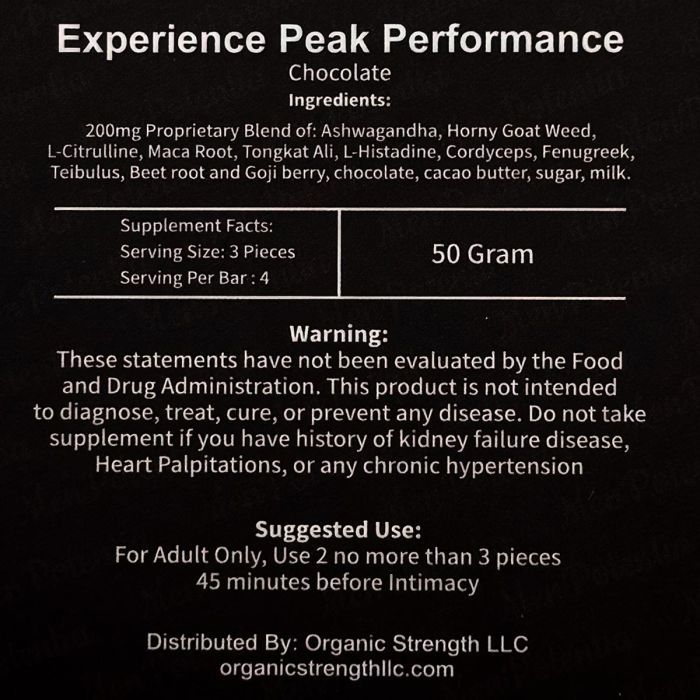 Experience Peak Performance
Chocolate
Ingredients:

200mg Proprietary Blend of: Ashwagandha, Horny Goat Weed, L-Citrulline, Maca Root, Tongkat Ali, L-Histadine, Cordyceps, Fenugreek, Teibulus, Beet root and Goji berry, chocolate, cacao butter, sugar, milk.

| Supplement Facts: Serving Size: 3 Pieces Serving Per Bar : 4 | 50 Gram |
|---|---|

Warning:
These statements have not been evaluated by the Food and Drug Administration. This product is not intended to diagnose, treat, cure, or prevent any disease. Do not take supplement if you have history of kidney failure disease, Heart Palpitations, or any chronic hypertension

Suggested Use:
For Adult Only, Use 2 no more than 3 pieces 45 minutes before Intimacy

Distributed By: Organic Strength LLC
organicstrengthllc.com